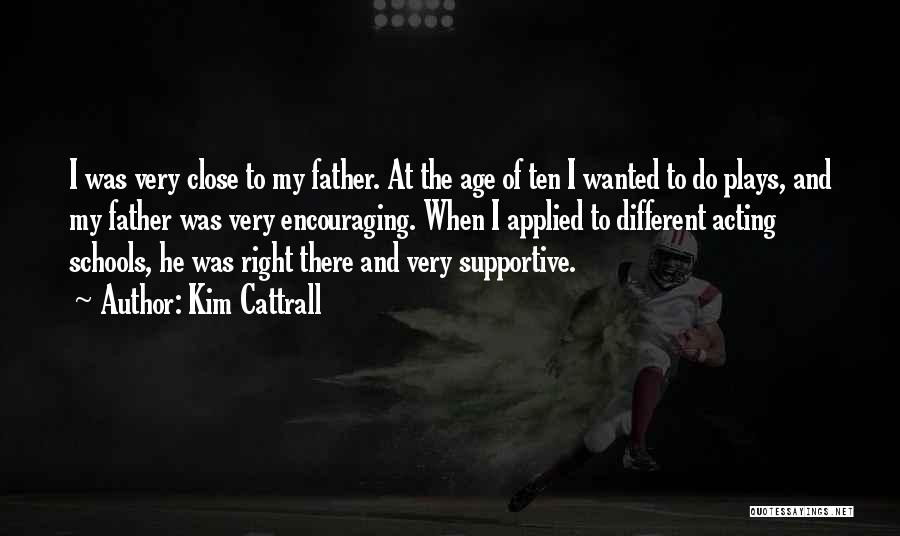 I was very close to my father. At the age of ten I wanted to do plays, and my father was very encouraging. When I applied to different acting schools, he was right there and very supportive.

~ Author: Kim Cattrall

QUOTESSAYINGS.NET